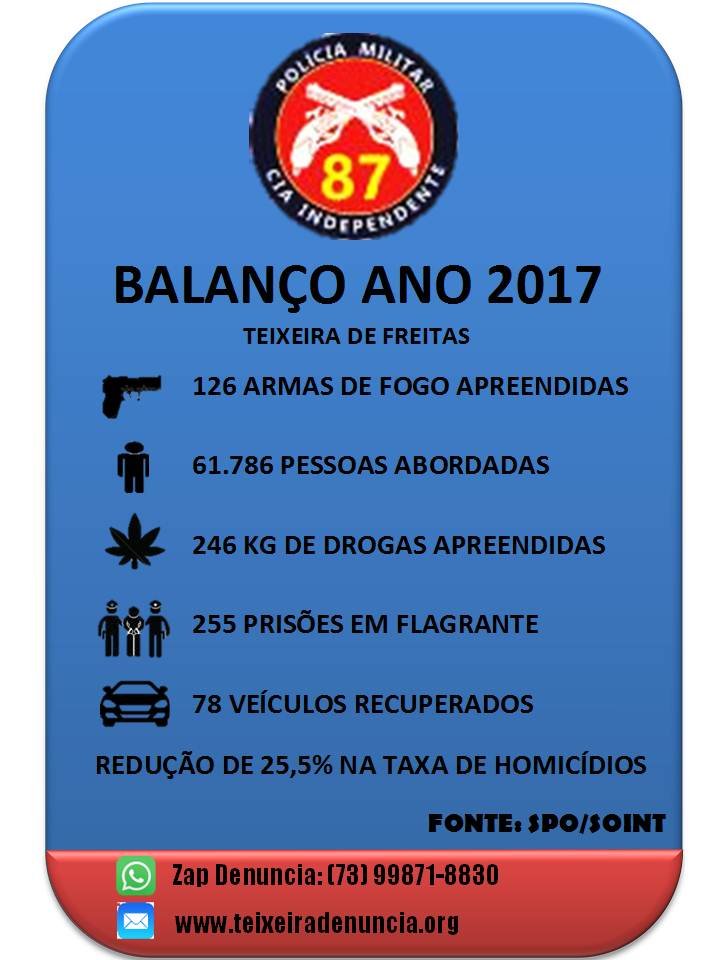 POLÍCIA MILITAR
87
CIA INDEPENDENTE

BALANÇO ANO 2017

TEIXEIRA DE FREITAS

126 ARMAS DE FOGO APREENDIDAS

61.786 PESSOAS ABORDADAS

246 KG DE DROGAS APREENDIDAS

255 PRISÕES EM FLAGRANTE

78 VEÍCULOS RECUPERADOS

REDUÇÃO DE 25,5% NA TAXA DE HOMICÍDIOS

FONTE: SPO/SOINT

Zap Denuncia: (73) 99871-8830

www.teixeiradenuncia.org